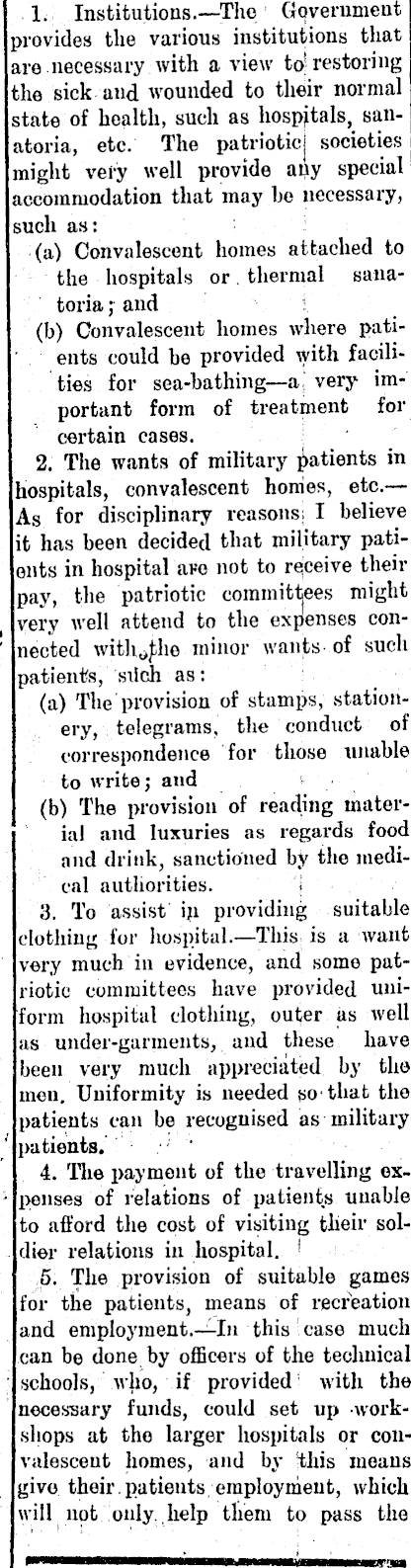 1. Institutions.—The Government provides the various institutions that are necessary with a view to restoring the sick and wounded to their normal state of health, such as hospitals, sanatoria, etc. The patriotic societies might very well provide any special accommodation that may be necessary, such as:

(a) Convalescent homes attached to the hospitals or thermal sanatoria; and

(b) Convalescent homes where patients could be provided with facilities for sea-bathing—a very important form of treatment for certain cases.

2. The wants of military patients in hospitals, convalescent homes, etc.—As for disciplinary reasons I believe it has been decided that military patients in hospital are not to receive their pay, the patriotic committees might very well attend to the expenses connected with the minor wants of such patients, such as:

(a) The provision of stamps, stationery, telegrams, the conduct of correspondence for those unable to write; and

(b) The provision of reading material and luxuries as regards food and drink, sanctioned by the medical authorities.

3. To assist in providing suitable clothing for hospital.—This is a want very much in evidence, and some patriotic committees have provided uniform hospital clothing, outer as well as under-garments, and these have been very much appreciated by the men. Uniformity is needed so that the patients can be recognised as military patients.

4. The payment of the travelling expenses of relations of patients unable to afford the cost of visiting their soldier relations in hospital.

5. The provision of suitable games for the patients, means of recreation and employment.—In this case much can be done by officers of the technical schools, who, if provided with the necessary funds, could set up workshops at the larger hospitals or convalescent homes, and by this means give their patients employment, which will not only help them to pass the